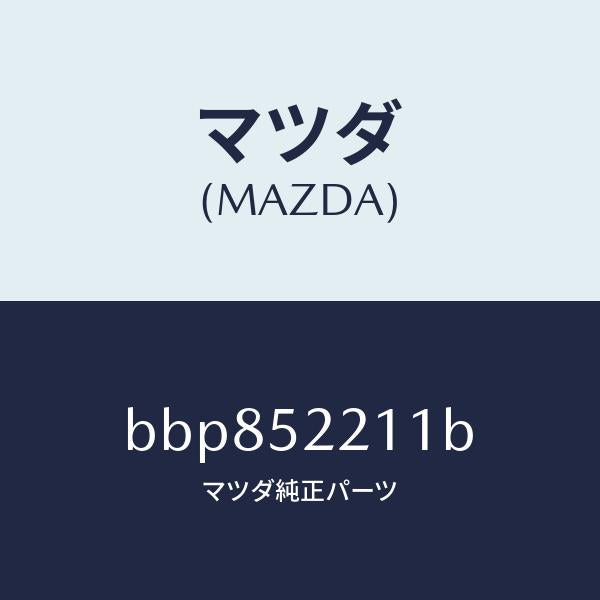 マツダ
(MAZDA)

bbp852211b
マツダ純正パーツ